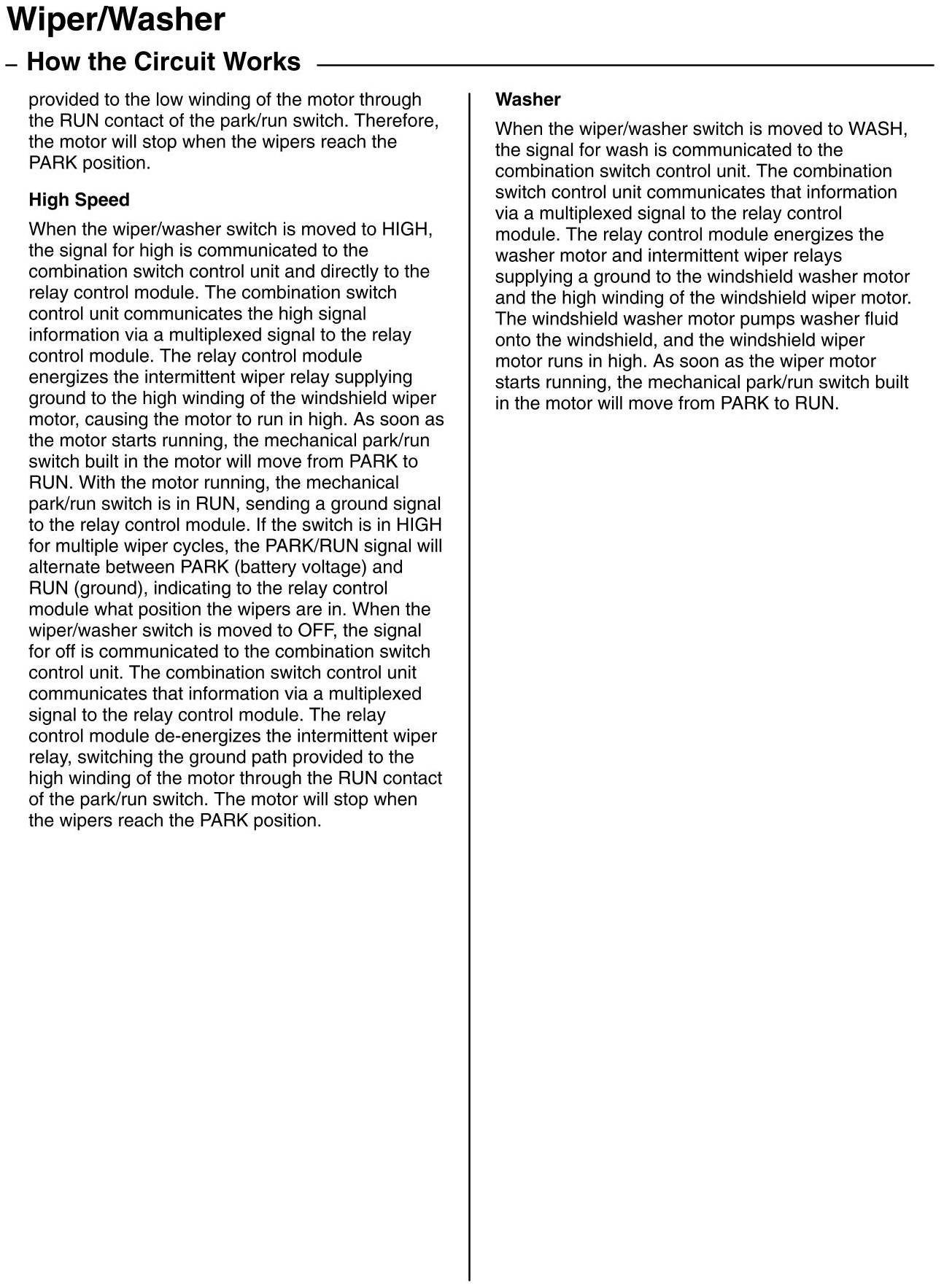 Wiper/Washer

– How the Circuit Works

provided to the low winding of the motor through the RUN contact of the park/run switch. Therefore, the motor will stop when the wipers reach the PARK position.

High Speed

When the wiper/washer switch is moved to HIGH, the signal for high is communicated to the combination switch control unit and directly to the relay control module. The combination switch control unit communicates the high signal information via a multiplexed signal to the relay control module. The relay control module energizes the intermittent wiper relay supplying ground to the high winding of the windshield wiper motor, causing the motor to run in high. As soon as the motor starts running, the mechanical park/run switch built in the motor will move from PARK to RUN. With the motor running, the mechanical park/run switch is in RUN, sending a ground signal to the relay control module. If the switch is in HIGH for multiple wiper cycles, the PARK/RUN signal will alternate between PARK (battery voltage) and RUN (ground), indicating to the relay control module what position the wipers are in. When the wiper/washer switch is moved to OFF, the signal for off is communicated to the combination switch control unit. The combination switch control unit communicates that information via a multiplexed signal to the relay control module. The relay control module de-energizes the intermittent wiper relay, switching the ground path provided to the high winding of the motor through the RUN contact of the park/run switch. The motor will stop when the wipers reach the PARK position.

Washer

When the wiper/washer switch is moved to WASH, the signal for wash is communicated to the combination switch control unit. The combination switch control unit communicates that information via a multiplexed signal to the relay control module. The relay control module energizes the washer motor and intermittent wiper relays supplying a ground to the windshield washer motor and the high winding of the windshield wiper motor. The windshield washer motor pumps washer fluid onto the windshield, and the windshield wiper motor runs in high. As soon as the wiper motor starts running, the mechanical park/run switch built in the motor will move from PARK to RUN.